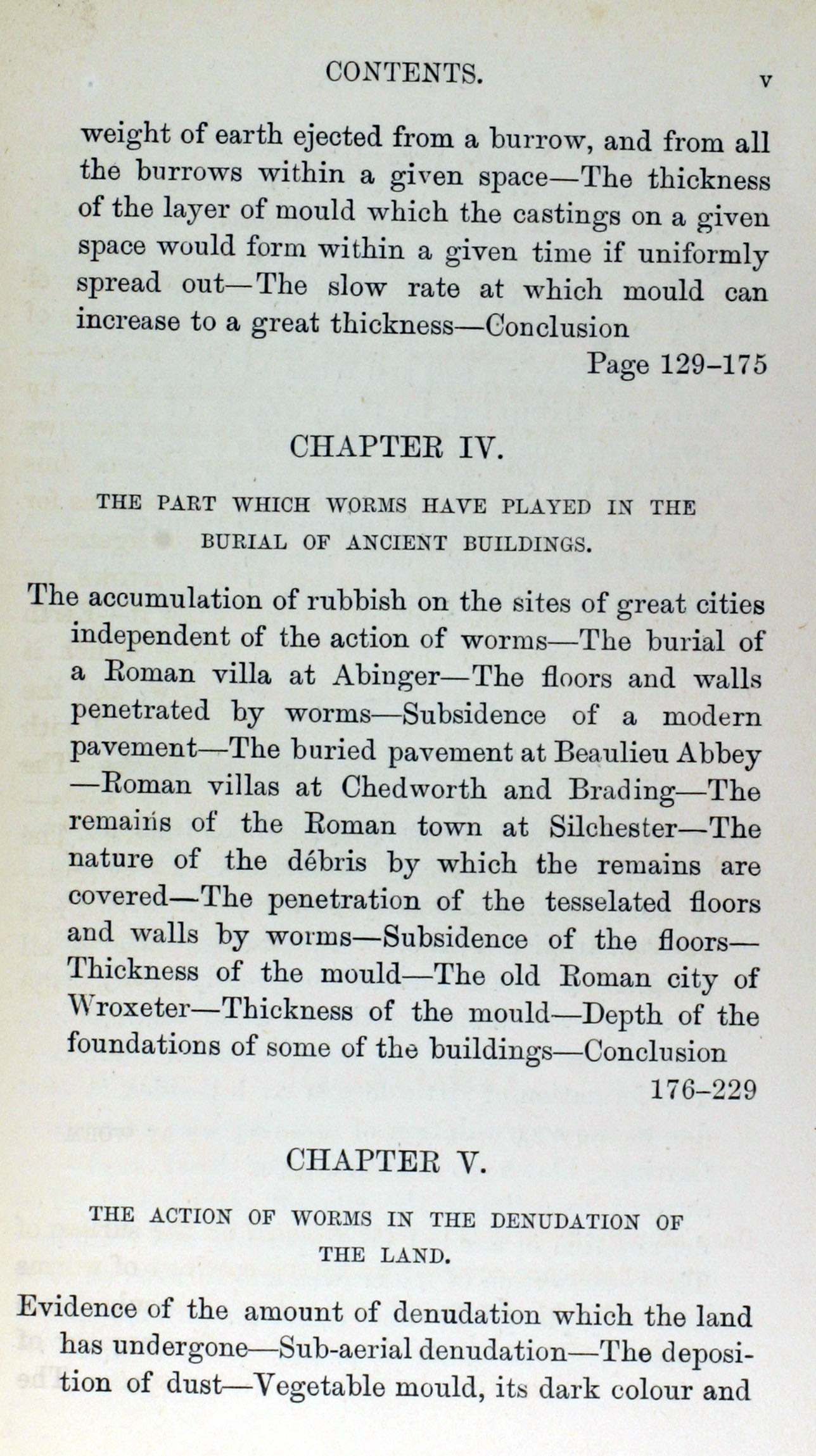 CONTENTS. v

weight of earth ejected from a burrow, and from all the burrows within a given space—The thickness of the layer of mould which the castings on a given space would form within a given time if uniformly spread out—The slow rate at which mould can increase to a great thickness—Conclusion
Page 129–175

CHAPTER IV.

THE PART WHICH WORMS HAVE PLAYED IN THE BURIAL OF ANCIENT BUILDINGS.

The accumulation of rubbish on the sites of great cities independent of the action of worms—The burial of a Roman villa at Abinger—The floors and walls penetrated by worms—Subsidence of a modern pavement—The buried pavement at Beaulieu Abbey—Roman villas at Chedworth and Brading—The remains of the Roman town at Silchester—The nature of the débris by which the remains are covered—The penetration of the tesselated floors and walls by worms—Subsidence of the floors—Thickness of the mould—The old Roman city of Wroxeter—Thickness of the mould—Depth of the foundations of some of the buildings—Conclusion
176–229

CHAPTER V.

THE ACTION OF WORMS IN THE DENUDATION OF THE LAND.

Evidence of the amount of denudation which the land has undergone—Sub-aerial denudation—The deposition of dust—Vegetable mould, its dark colour and